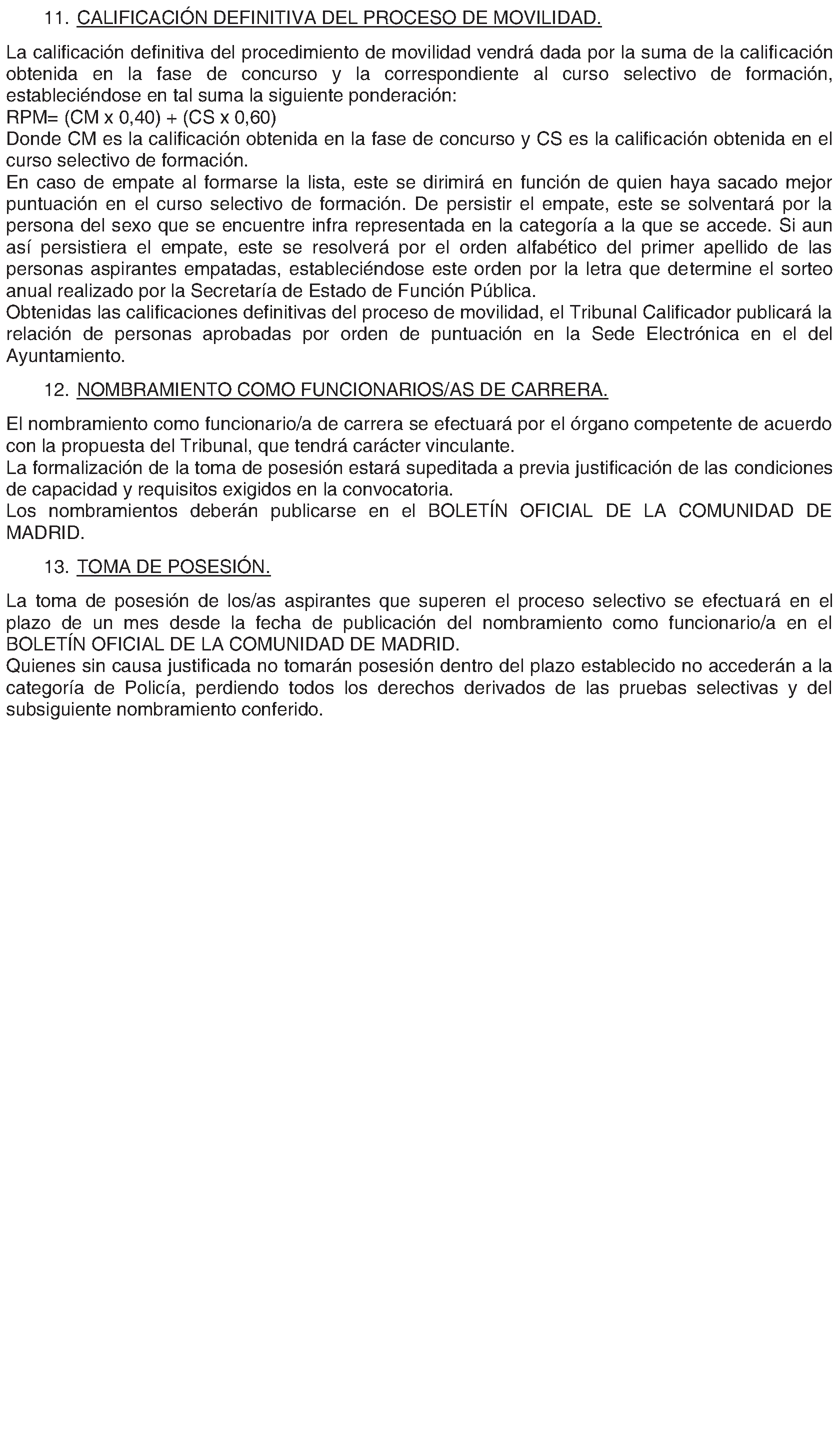 11. CALIFICACIÓN DEFINITIVA DEL PROCESO DE MOVILIDAD.

La calificación definitiva del procedimiento de movilidad vendrá dada por la suma de la calificación obtenida en la fase de concurso y la correspondiente al curso selectivo de formación, estableciéndose en tal suma la siguiente ponderación:
RPM= (CM x 0,40) + (CS x 0,60)
Donde CM es la calificación obtenida en la fase de concurso y CS es la calificación obtenida en el curso selectivo de formación.
En caso de empate al formarse la lista, este se dirimirá en función de quien haya sacado mejor puntuación en el curso selectivo de formación. De persistir el empate, este se solventará por la persona del sexo que se encuentre infra representada en la categoría a la que se accede. Si aun así persistiera el empate, este se resolverá por el orden alfabético del primer apellido de las personas aspirantes empatadas, estableciéndose este orden por la letra que determine el sorteo anual realizado por la Secretaría de Estado de Función Pública.
Obtenidas las calificaciones definitivas del proceso de movilidad, el Tribunal Calificador publicará la relación de personas aprobadas por orden de puntuación en la Sede Electrónica en el del Ayuntamiento.

12. NOMBRAMIENTO COMO FUNCIONARIOS/AS DE CARRERA.

El nombramiento como funcionario/a de carrera se efectuará por el órgano competente de acuerdo con la propuesta del Tribunal, que tendrá carácter vinculante.
La formalización de la toma de posesión estará supeditada a previa justificación de las condiciones de capacidad y requisitos exigidos en la convocatoria.
Los nombramientos deberán publicarse en el BOLETÍN OFICIAL DE LA COMUNIDAD DE MADRID.

13. TOMA DE POSESIÓN.

La toma de posesión de los/as aspirantes que superen el proceso selectivo se efectuará en el plazo de un mes desde la fecha de publicación del nombramiento como funcionario/a en el BOLETÍN OFICIAL DE LA COMUNIDAD DE MADRID.
Quienes sin causa justificada no tomarán posesión dentro del plazo establecido no accederán a la categoría de Policía, perdiendo todos los derechos derivados de las pruebas selectivas y del subsiguiente nombramiento conferido.